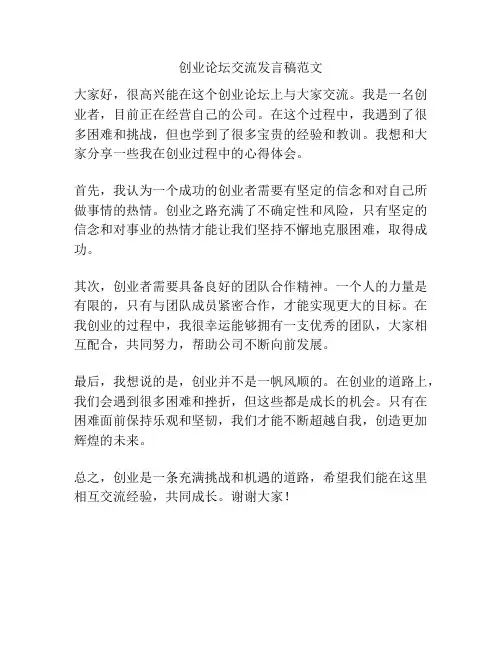 创业论坛交流发言稿范文

大家好，很高兴能在这个创业论坛上与大家交流。我是一名创业者，目前正在经营自己的公司。在这个过程中，我遇到了很多困难和挑战，但也学到了很多宝贵的经验和教训。我想和大家分享一些我在创业过程中的心得体会。

首先，我认为一个成功的创业者需要有坚定的信念和对自己所做事情的热情。创业之路充满了不确定性和风险，只有坚定的信念和对事业的热情才能让我们坚持不懈地克服困难，取得成功。

其次，创业者需要具备良好的团队合作精神。一个人的力量是有限的，只有与团队成员紧密合作，才能实现更大的目标。在我创业的过程中，我很幸运能够拥有一支优秀的团队，大家相互配合，共同努力，帮助公司不断向前发展。

最后，我想说的是，创业并不是一帆风顺的。在创业的道路上，我们会遇到很多困难和挫折，但这些都是成长的机会。只有在困难面前保持乐观和坚韧，我们才能不断超越自我，创造更加辉煌的未来。

总之，创业是一条充满挑战和机遇的道路，希望我们能在这里相互交流经验，共同成长。谢谢大家！